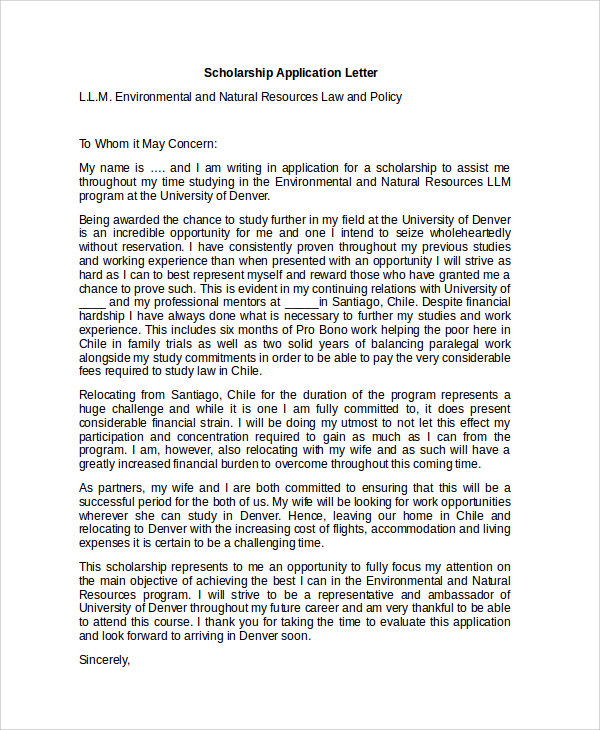 Scholarship Application Letter

L.L.M. Environmental and Natural Resources Law and Policy

To Whom it May Concern:

My name is …. and I am writing in application for a scholarship to assist me throughout my time studying in the Environmental and Natural Resources LLM program at the University of Denver.

Being awarded the chance to study further in my field at the University of Denver is an incredible opportunity for me and one I intend to seize wholeheartedly without reservation. I have consistently proven throughout my previous studies and working experience than when presented with an opportunity I will strive as hard as I can to best represent myself and reward those who have granted me a chance to prove such. This is evident in my continuing relations with University of ____ and my professional mentors at _____in Santiago, Chile. Despite financial hardship I have always done what is necessary to further my studies and work experience. This includes six months of Pro Bono work helping the poor here in Chile in family trials as well as two solid years of balancing paralegal work alongside my study commitments in order to be able to pay the very considerable fees required to study law in Chile.

Relocating from Santiago, Chile for the duration of the program represents a huge challenge and while it is one I am fully committed to, it does present considerable financial strain. I will be doing my utmost to not let this effect my participation and concentration required to gain as much as I can from the program. I am, however, also relocating with my wife and as such will have a greatly increased financial burden to overcome throughout this coming time.

As partners, my wife and I are both committed to ensuring that this will be a successful period for the both of us. My wife will be looking for work opportunities wherever she can study in Denver. Hence, leaving our home in Chile and relocating to Denver with the increasing cost of flights, accommodation and living expenses it is certain to be a challenging time.

This scholarship represents to me an opportunity to fully focus my attention on the main objective of achieving the best I can in the Environmental and Natural Resources program. I will strive to be a representative and ambassador of University of Denver throughout my future career and am very thankful to be able to attend this course. I thank you for taking the time to evaluate this application and look forward to arriving in Denver soon.

Sincerely,